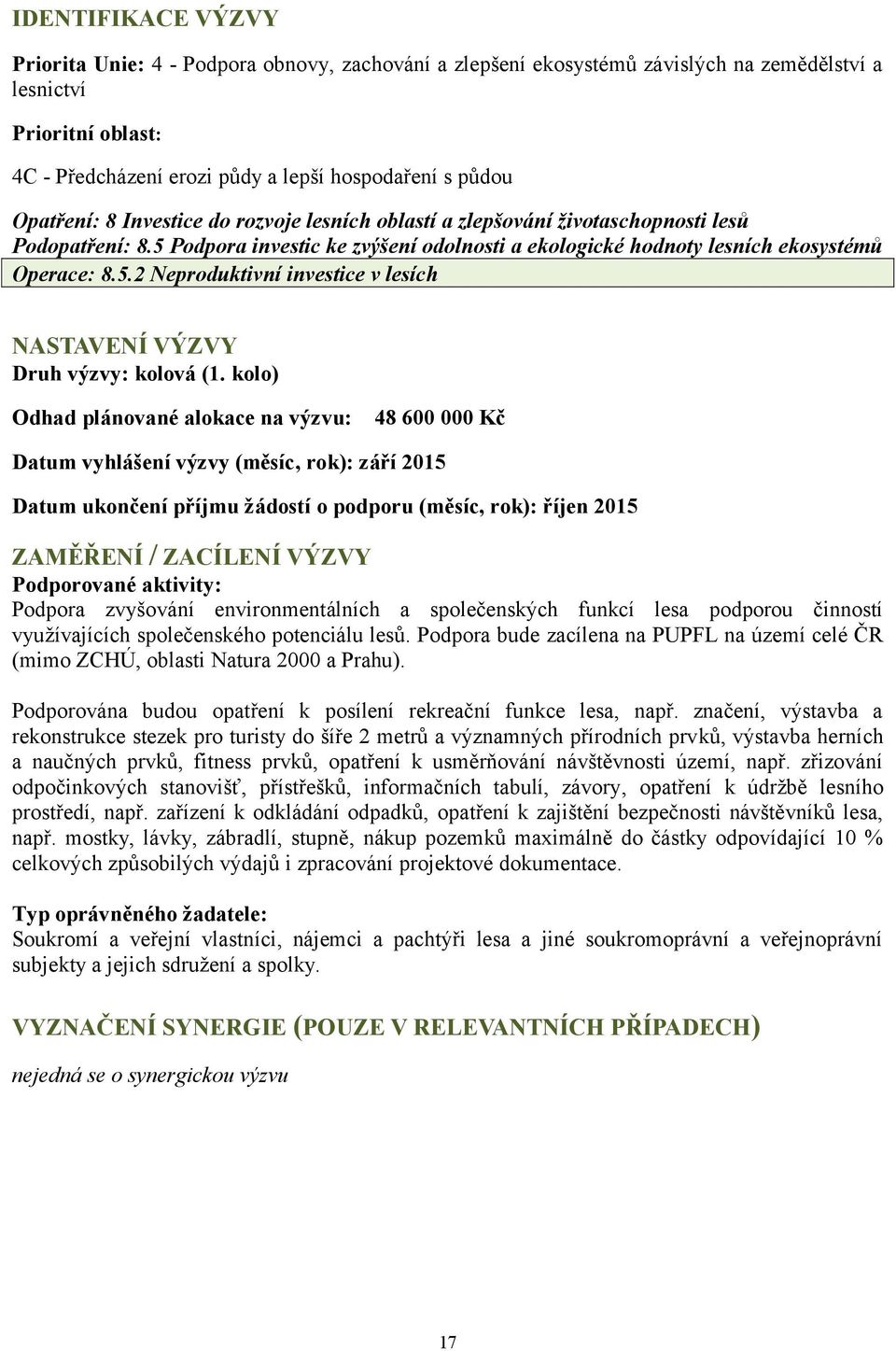 IDENTIFIKACE VÝZVY

Priorita Unie: 4 - Podpora obnovy, zachování a zlepšení ekosystémů závislých na zemědělství a lesnictví

Prioritní oblast:

4C - Předcházení erozi půdy a lepší hospodaření s půdou

Opatření: 8 Investice do rozvoje lesních oblastí a zlepšování životaschopnosti lesů
Podopatření: 8.5 Podpora investic ke zvýšení odolnosti a ekologické hodnoty lesních ekosystémů
Operace: 8.5.2 Neproduktivní investice v lesích

NASTAVENÍ VÝZVY
Druh výzvy: kolová (1. kolo)

Odhad plánované alokace na výzvu: 48 600 000 Kč

Datum vyhlášení výzvy (měsíc, rok): září 2015

Datum ukončení příjmu žádostí o podporu (měsíc, rok): říjen 2015

ZAMĚŘENÍ / ZACÍLENÍ VÝZVY
Podporované aktivity:
Podpora zvyšování environmentálních a společenských funkcí lesa podporou činností využívajících společenského potenciálu lesů. Podpora bude zacílena na PUPFL na území celé ČR (mimo ZCHÚ, oblasti Natura 2000 a Prahu).

Podporována budou opatření k posílení rekreační funkce lesa, např. značení, výstavba a rekonstrukce stezek pro turisty do šíře 2 metrů a významných přírodních prvků, výstavba herních a naučných prvků, fitness prvků, opatření k usměrňování návštěvnosti území, např. zřizování odpočinkových stanovišť, přístřešků, informačních tabulí, závory, opatření k údržbě lesního prostředí, např. zařízení k odkládání odpadků, opatření k zajištění bezpečnosti návštěvníků lesa, např. mostky, lávky, zábradlí, stupně, nákup pozemků maximálně do částky odpovídající 10 % celkových způsobilých výdajů i zpracování projektové dokumentace.

Typ oprávněného žadatele:
Soukromí a veřejní vlastníci, nájemci a pachtýři lesa a jiné soukromoprávní a veřejnoprávní subjekty a jejich sdružení a spolky.

VYZNAČENÍ SYNERGIE (POUZE V RELEVANTNÍCH PŘÍPADECH)

nejedná se o synergickou výzvu

17